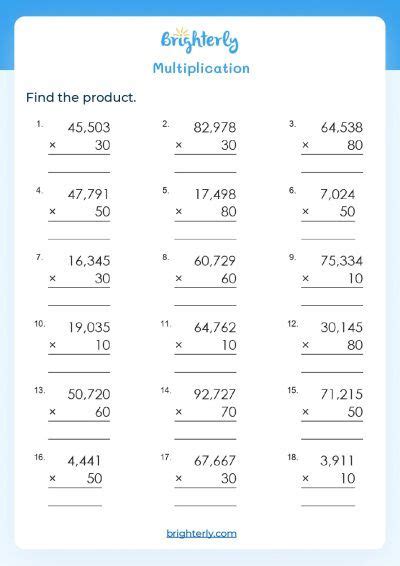 Brighterly

Multiplication

Find the product.

1. 45,503
× 30

2. 82,978
× 30

3. 64,538
× 80

4. 47,791
× 50

5. 17,498
× 80

6. 7,024
× 50

7. 16,345
× 30

8. 60,729
× 60

9. 75,334
× 10

10. 19,035
× 10

11. 64,762
× 10

12. 30,145
× 80

13. 50,720
× 60

14. 92,727
× 70

15. 71,215
× 50

16. 4,441
× 50

17. 67,667
× 30

18. 3,911
× 10

brighterly.com